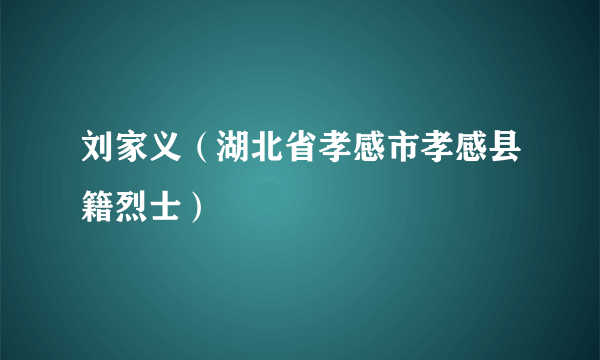 刘家义（湖北省孝感市孝感县籍烈士）